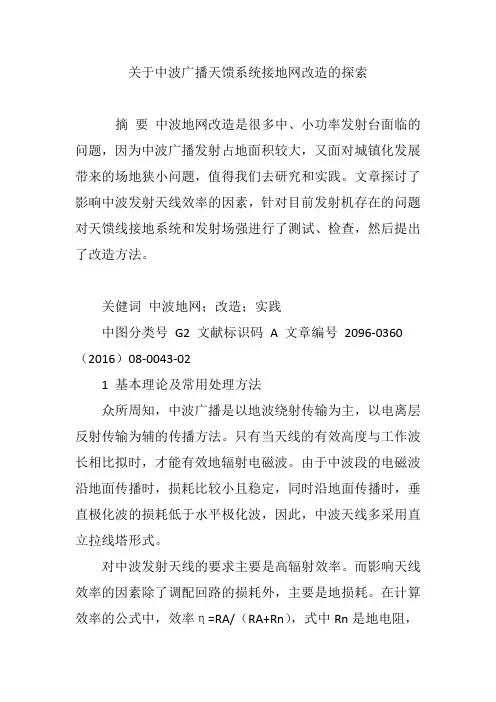 关于中波广播天馈系统接地网改造的探索

摘 要 中波地网改造是很多中、小功率发射台面临的问题，因为中波广播发射占地面积较大，又面对城镇化发展带来的场地狭小问题，值得我们去研究和实践。文章探讨了影响中波发射天线效率的因素，针对目前发射机存在的问题对天馈线接地系统和发射场强进行了测试、检查，然后提出了改造方法。

关健词 中波地网；改造；实践

中图分类号 G2 文献标识码 A 文章编号 2096-0360（2016）08-0043-02

1 基本理论及常用处理方法

众所周知，中波广播是以地波绕射传输为主，以电离层反射传输为辅的传播方法。只有当天线的有效高度与工作波长相比拟时，才能有效地辐射电磁波。由于中波段的电磁波沿地面传播时，损耗比较小且稳定，同时沿地面传播时，垂直极化波的损耗低于水平极化波，因此，中波天线多采用直立拉线塔形式。

对中波发射天线的要求主要是高辐射效率。而影响天线效率的因素除了调配回路的损耗外，主要是地损耗。在计算效率的公式中，效率 η =RA/（RA+Rn），式中 Rn 是地电阻，